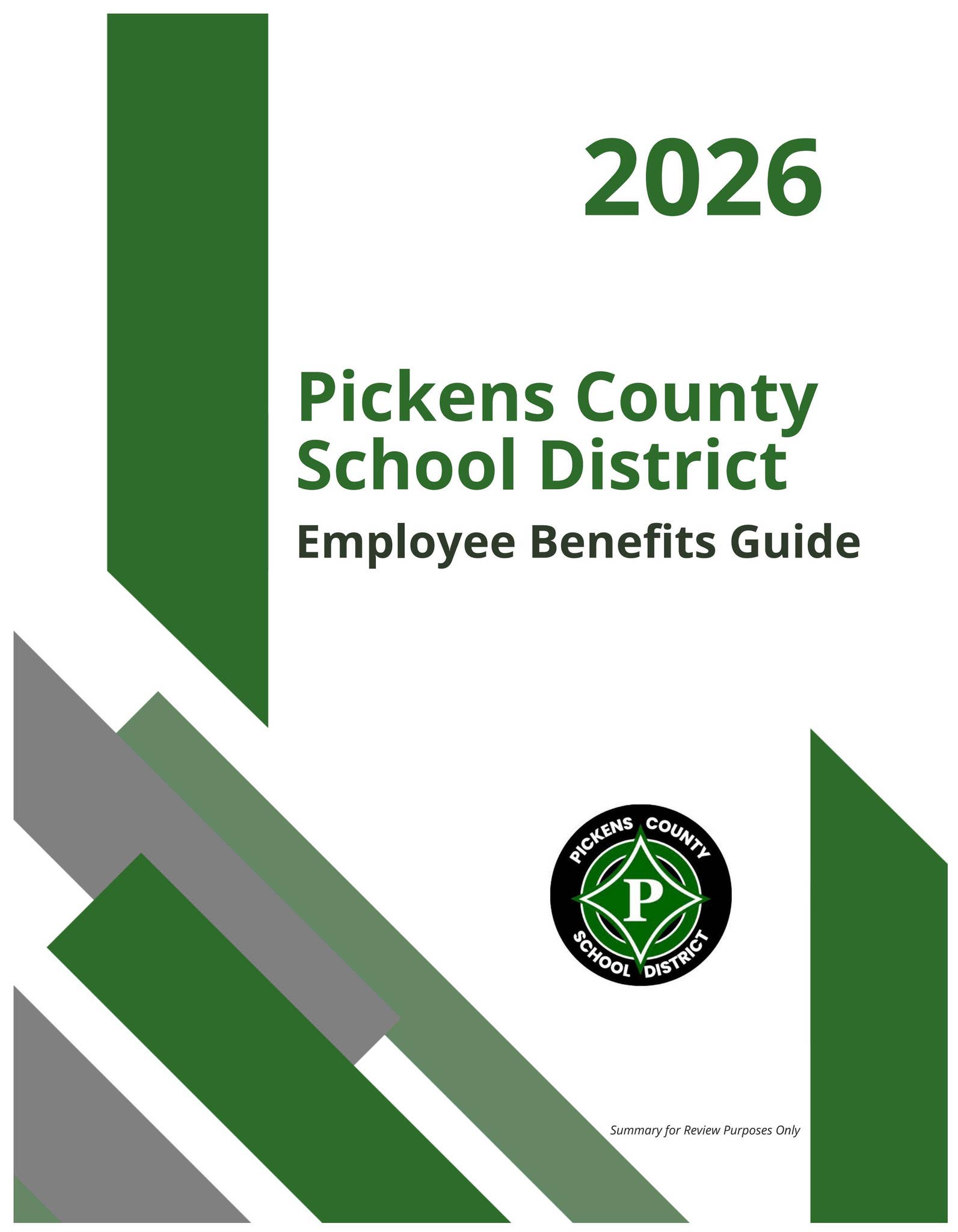 2026

Pickens County School District

Employee Benefits Guide

PICKENS COUNTY
P
SCHOOL DISTRICT

Summary for Review Purposes Only